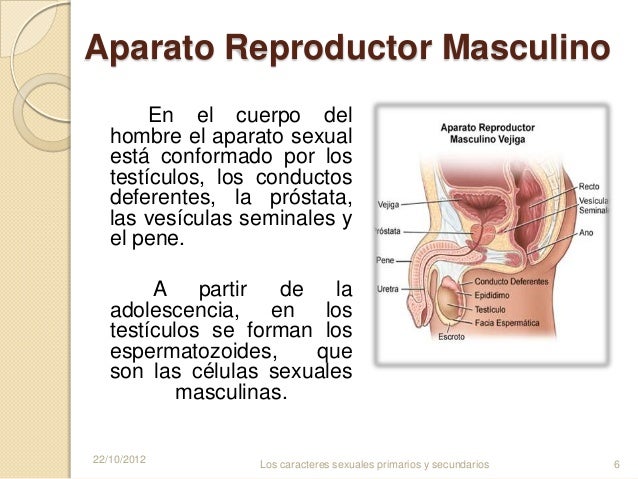 Aparato Reproductor Masculino

En el cuerpo del hombre el aparato sexual está conformado por los testículos, los conductos deferentes, la próstata, las vesículas seminales y el pene.

A partir de la adolescencia, en los testículos se forman los espermatozoides, que son las células sexuales masculinas.

Aparato Reproductor Masculino Vejiga

Vejiga
róstata
Pene
Uretra
Recto
Vesícula Seminal
Ano
Conducto Deferentes
Epidídimo
Testículo
Facia Espermática
Escroto

22/10/2012
Los caracteres sexuales primarios y secundarios
6